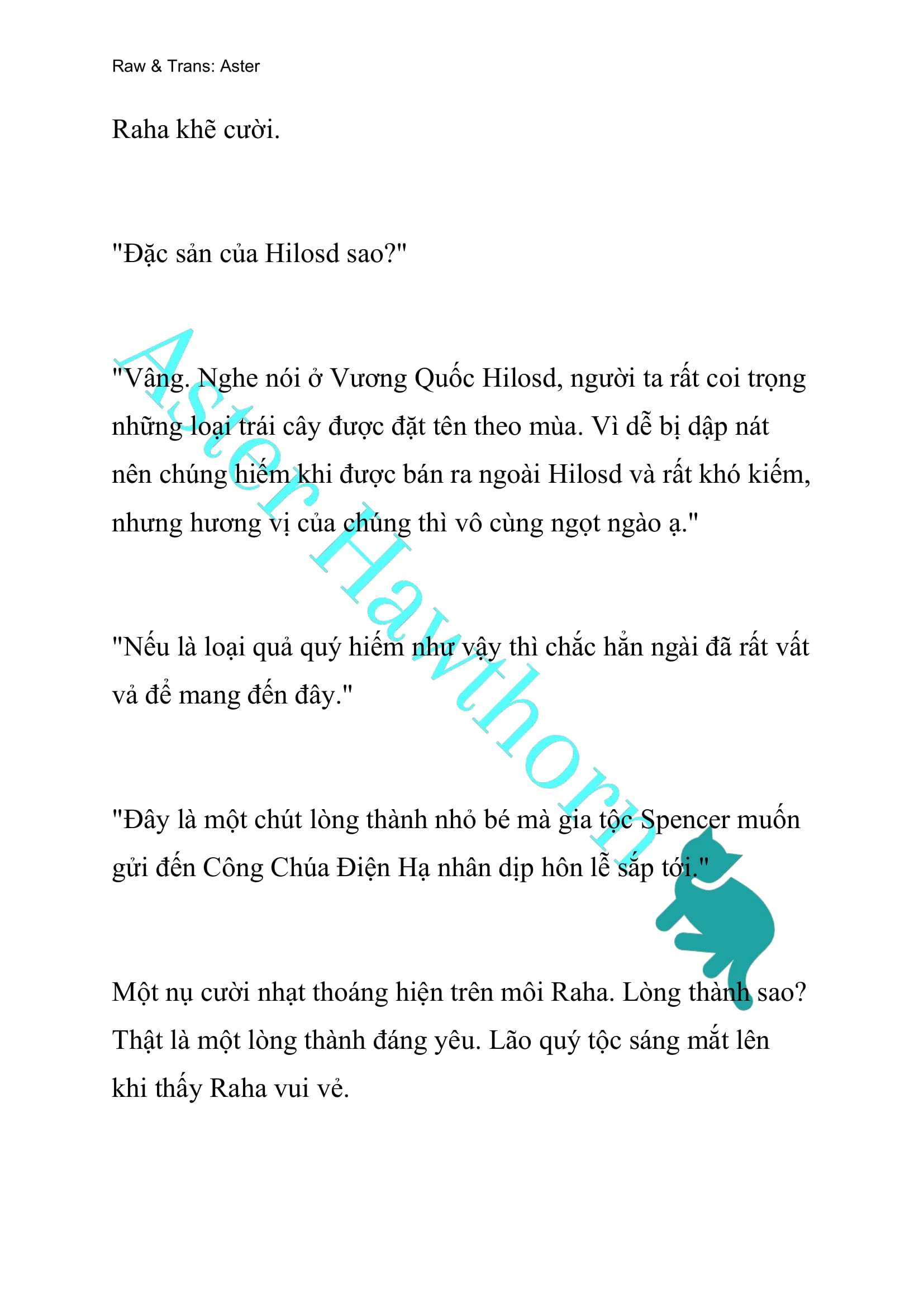 Raw & Trans: Aster

Raha khẽ cười.

"Đặc sản của Hilosd sao?"

"Vâng. Nghe nói ở Vương Quốc Hilosd, người ta rất coi trọng những loại trái cây được đặt tên theo mùa. Vì dễ bị dập nát nên chúng hiếm khi được bán ra ngoài Hilosd và rất khó kiếm, nhưng hương vị của chúng thì vô cùng ngọt ngào ạ."

"Nếu là loại quả quý hiếm như vậy thì chắc hẳn ngài đã rất vất vả để mang đến đây."

"Đây là một chút lòng thành nhỏ bé mà gia tộc Spencer muốn gửi đến Công Chúa Điện Hạ nhân dịp hôn lễ sắp tới."

Một nụ cười nhạt thoáng hiện trên môi Raha. Lòng thành sao? Thật là một lòng thành đáng yêu. Lão quý tộc sáng mắt lên khi thấy Raha vui vẻ.

Aster Hawthorn